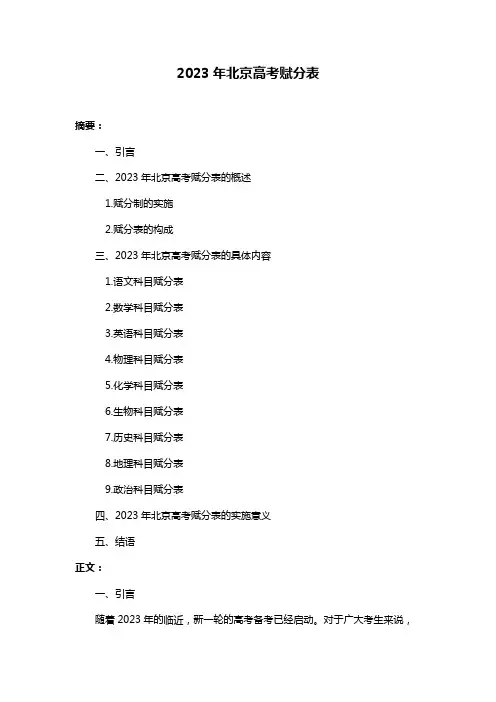 2023 年北京高考赋分表

摘要：

一、引言

二、2023 年北京高考赋分表的概述

1.赋分制的实施

2.赋分表的构成

三、2023 年北京高考赋分表的具体内容

1.语文科目赋分表

2.数学科目赋分表

3.英语科目赋分表

4.物理科目赋分表

5.化学科目赋分表

6.生物科目赋分表

7.历史科目赋分表

8.地理科目赋分表

9.政治科目赋分表

四、2023 年北京高考赋分表的实施意义

五、结语

正文：

一、引言

随着 2023 年的临近，新一轮的高考备考已经启动。对于广大考生来说，